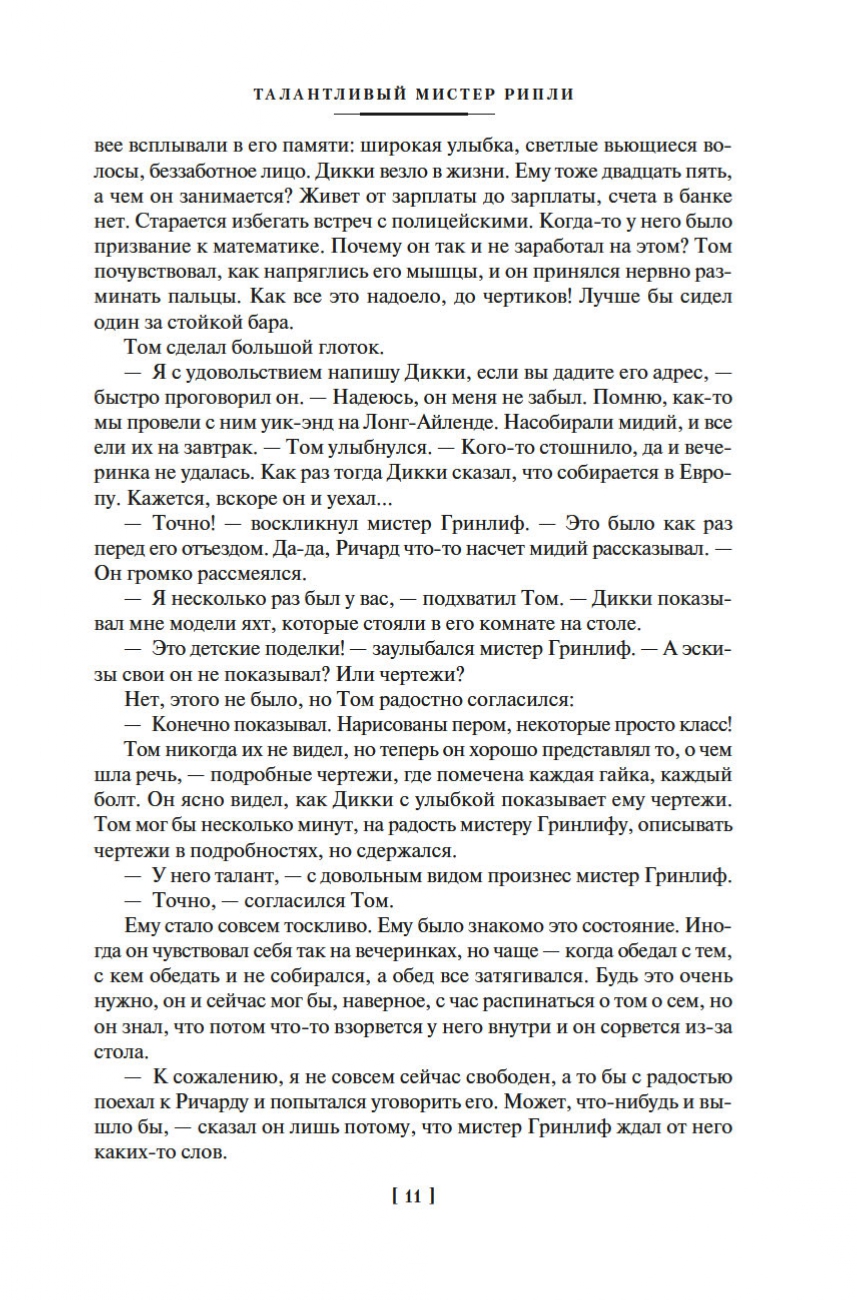 ТАЛАНТЛИВЫЙ МИСТЕР РИПЛИ

вее всплывали в его памяти: широкая улыбка, светлые вьющиеся волосы, беззаботное лицо. Дикки везло в жизни. Ему тоже двадцать пять, а чем он занимается? Живет от зарплаты до зарплаты, счета в банке нет. Старается избегать встреч с полицейскими. Когда-то у него было призвание к математике. Почему он так и не заработал на этом? Том почувствовал, как напряглись его мышцы, и он принялся нервно разминать пальцы. Как все это надоело, до чертиков! Лучше бы сидел один за стойкой бара.

Том сделал большой глоток.

— Я с удовольствием напишу Дикки, если вы дадите его адрес, — быстро проговорил он. — Надеюсь, он меня не забыл. Помню, как-то мы провели с ним уик-энд на Лонг-Айленде. Насобирали мидий, и все ели их на завтрак. — Том улыбнулся. — Кого-то стошнило, да и вечеринка не удалась. Как раз тогда Дикки сказал, что собирается в Европу. Кажется, вскоре он и уехал...

— Точно! — воскликнул мистер Гринлиф. — Это было как раз перед его отъездом. Да-да, Ричард что-то насчет мидий рассказывал. — Он громко рассмеялся.

— Я несколько раз был у вас, — подхватил Том. — Дикки показывал мне модели яхт, которые стояли в его комнате на столе.

— Это детские поделки! — заулыбался мистер Гринлиф. — А эскизы свои он не показывал? Или чертежи?

Нет, этого не было, но Том радостно согласился:

— Конечно показывал. Нарисованы пером, некоторые просто класс!

Том никогда их не видел, но теперь он хорошо представлял то, о чем шла речь, — подробные чертежи, где помечена каждая гайка, каждый болт. Он ясно видел, как Дикки с улыбкой показывает ему чертежи. Том мог бы несколько минут, на радость мистеру Гринлифу, описывать чертежи в подробностях, но сдержался.

— У него талант, — с довольным видом произнес мистер Гринлиф.

— Точно, — согласился Том.

Ему стало совсем тоскливо. Ему было знакомо это состояние. Иногда он чувствовал себя так на вечеринках, но чаще — когда обедал с тем, с кем обедать и не собирался, а обед все затягивался. Будь это очень нужно, он и сейчас мог бы, наверное, с час распинаться о том о сем, но он знал, что потом что-то взорвется у него внутри и он сорвется из-за стола.

— К сожалению, я не совсем сейчас свободен, а то бы с радостью поехал к Ричарду и попытался уговорить его. Может, что-нибудь и вышло бы, — сказал он лишь потому, что мистер Гринлиф ждал от него каких-то слов.

[ 11 ]